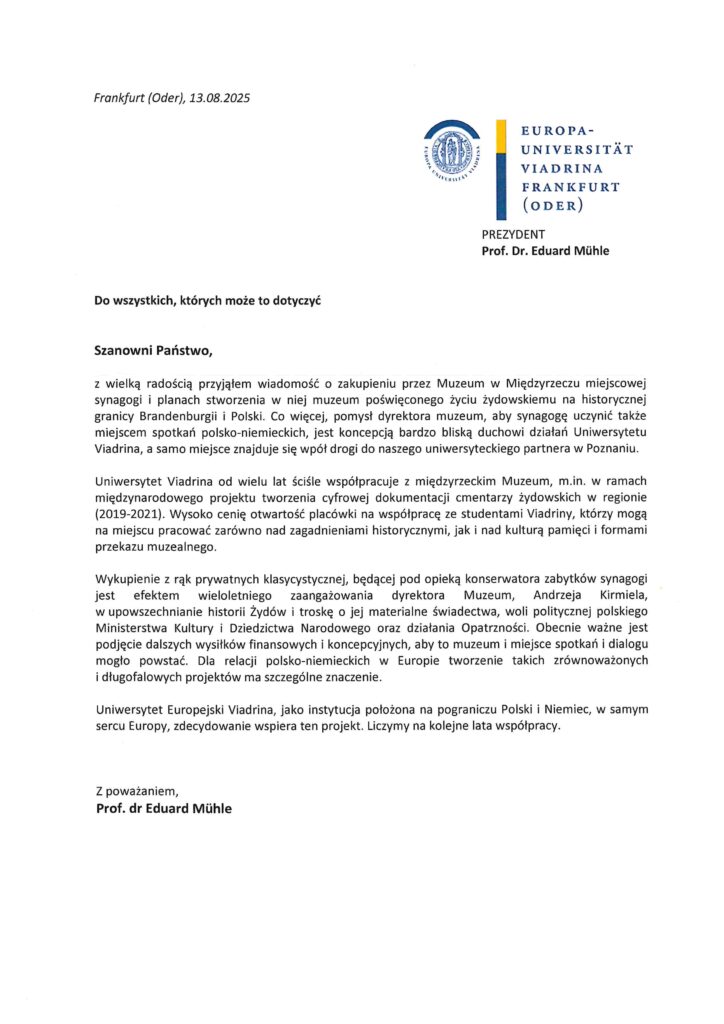 Frankfurt (Oder), 13.08.2025

EUROPA-UNIVERSITÄT VIADRINA FRANKFURT (ODER)

PREZYDENT
Prof. Dr. Eduard Mühle

Do wszystkich, których może to dotyczyć

Szanowni Państwo,

z wielką radością przyjąłem wiadomość o zakupieniu przez Muzeum w Międzyrzeczu miejscowej synagogi i planach stworzenia w niej muzeum poświęconego życiu żydowskiemu na historycznej granicy Brandenburgii i Polski. Co więcej, pomysł dyrektora muzeum, aby synagogę uczynić także miejscem spotkań polsko-niemieckich, jest koncepcją bardzo bliską duchowi działań Uniwersytetu Viadrina, a samo miejsce znajduje się wpół drogi do naszego uniwersyteckiego partnera w Poznaniu.

Uniwersytet Viadrina od wielu lat ściśle współpracuje z międzyrzeckim Muzeum, m.in. w ramach międzynarodowego projektu tworzenia cyfrowej dokumentacji cmentarzy żydowskich w regionie (2019-2021). Wysoko cenię otwartość placówki na współpracę ze studentami Viadriny, którzy mogą na miejscu pracować zarówno nad zagadnieniami historycznymi, jak i nad kulturą pamięci i formami przekazu muzealnego.

Wykupienie z rąk prywatnych klasycystycznej, będącej pod opieką konserwatora zabytków synagogi jest efektem wieloletniego zaangażowania dyrektora Muzeum, Andrzeja Kirmiela, w upowszechnianie historii Żydów i troskę o jej materialne świadectwa, woli politycznej polskiego Ministerstwa Kultury i Dziedzictwa Narodowego oraz działania Opatrzności. Obecnie ważne jest podjęcie dalszych wysiłków finansowych i koncepcyjnych, aby to muzeum i miejsce spotkań i dialogu mogło powstać. Dla relacji polsko-niemieckich w Europie tworzenie takich zrównoważonych i długofalowych projektów ma szczególne znaczenie.

Uniwersytet Europejski Viadrina, jako instytucja położona na pograniczu Polski i Niemiec, w samym sercu Europy, zdecydowanie wspiera ten projekt. Liczymy na kolejne lata współpracy.

Z poważaniem,
Prof. dr Eduard Mühle